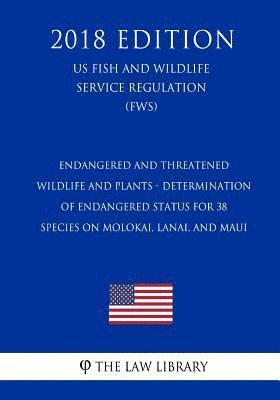 2018 EDITION

US FISH AND WILDLIFE SERVICE REGULATION (FWS)

ENDANGERED AND THREATENED WILDLIFE AND PLANTS - DETERMINATION OF ENDANGERED STATUS FOR 38 SPECIES ON MOLOKAI, LANAI, AND MAUI

φ THE LAW LIBRARY